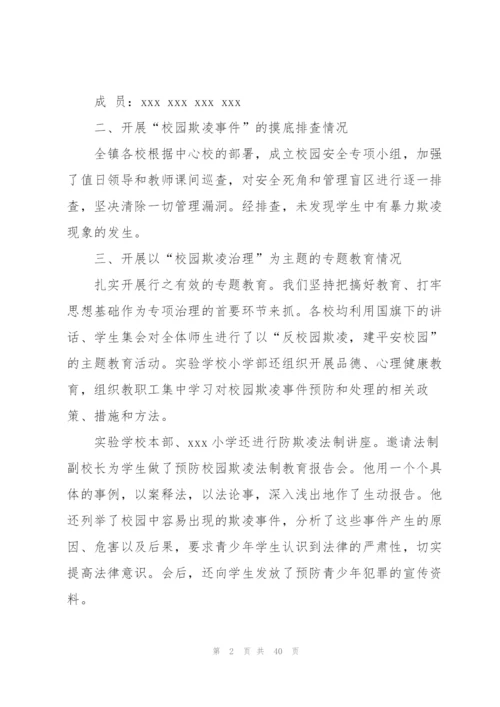 成 员：xxx xxx xxx xxx

二、开展“校园欺凌事件”的摸底排查情况

全镇各校根据中心校的部署，成立校园安全专项小组，加强了值日领导和教师课间巡查，对安全死角和管理盲区进行逐一排查，坚决清除一切管理漏洞。经排查，未发现学生中有暴力欺凌现象的发生。

三、开展以“校园欺凌治理”为主题的专题教育情况

扎实开展行之有效的专题教育。我们坚持把搞好教育、打牢思想基础作为专项治理的首要环节来抓。各校均利用国旗下的讲话、学生集会对全体师生进行了以“反校园欺凌，建平安校园”的主题教育活动。实验学校小学部还组织开展品德、心理健康教育，组织教职工集中学习对校园欺凌事件预防和处理的相关政策、措施和方法。

实验学校本部、xxx 小学还进行防欺凌法制讲座。邀请法制副校长为学生做了预防校园欺凌法制教育报告会。他用一个个具体的事例，以案释法，以法论事，深入浅出地作了生动报告。他还列举了校园中容易出现的欺凌事件，分析了这些事件产生的原因、危害以及后果，要求青少年学生认识到法律的严肃性，切实提高法律意识。会后，还向学生发放了预防青少年犯罪的宣传资料。

第 2 页 共 40 页